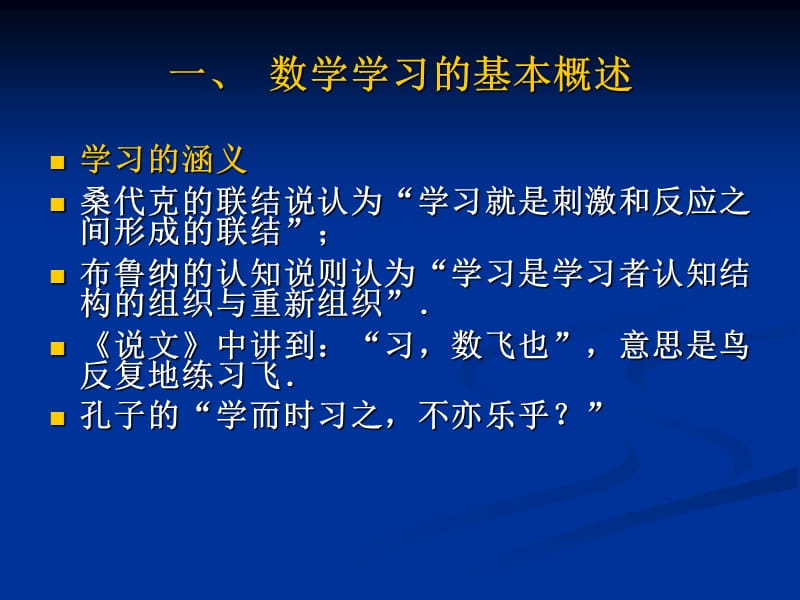 一、 数学学习的基本概述

学习的涵义

桑代克的联结说认为“学习就是刺激和反应之间形成的联结”；

布鲁纳的认知说则认为“学习是学习者认知结构的组织与重新组织”.

《说文》中讲到：“习，数飞也”，意思是鸟反复地练习飞.

孔子的“学而时习之，不亦乐乎？”